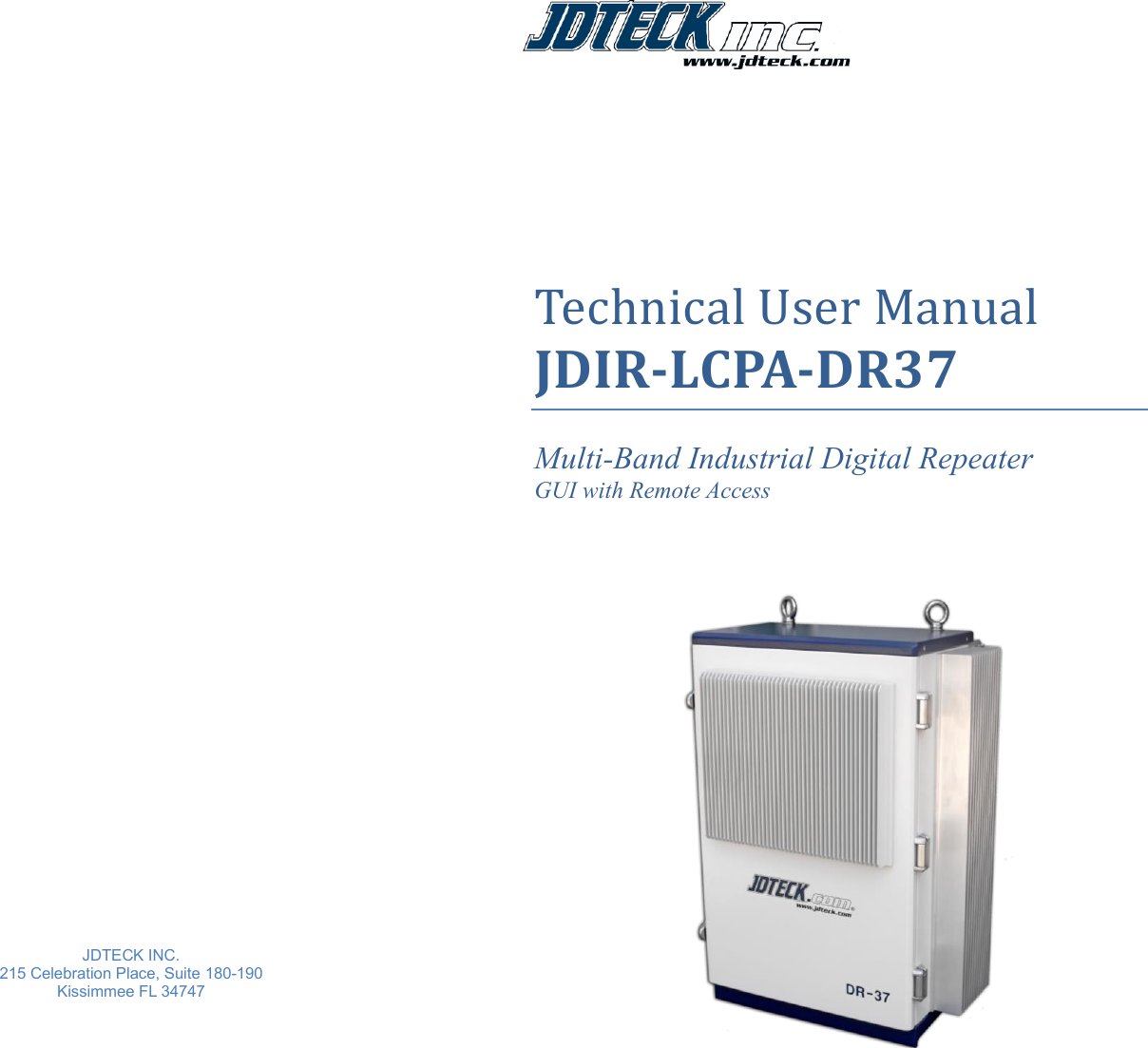 JDTECK INC.
www.jdteck.com

Technical User Manual
JDIR-LCPA-DR37

Multi-Band Industrial Digital Repeater
GUI with Remote Access

JDTECK.com
www.jdteck.com

DR-37

JDTECK INC.
215 Celebration Place, Suite 180-190
Kissimmee FL 34747